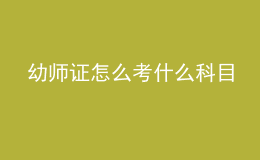 幼师证怎么考什么科目